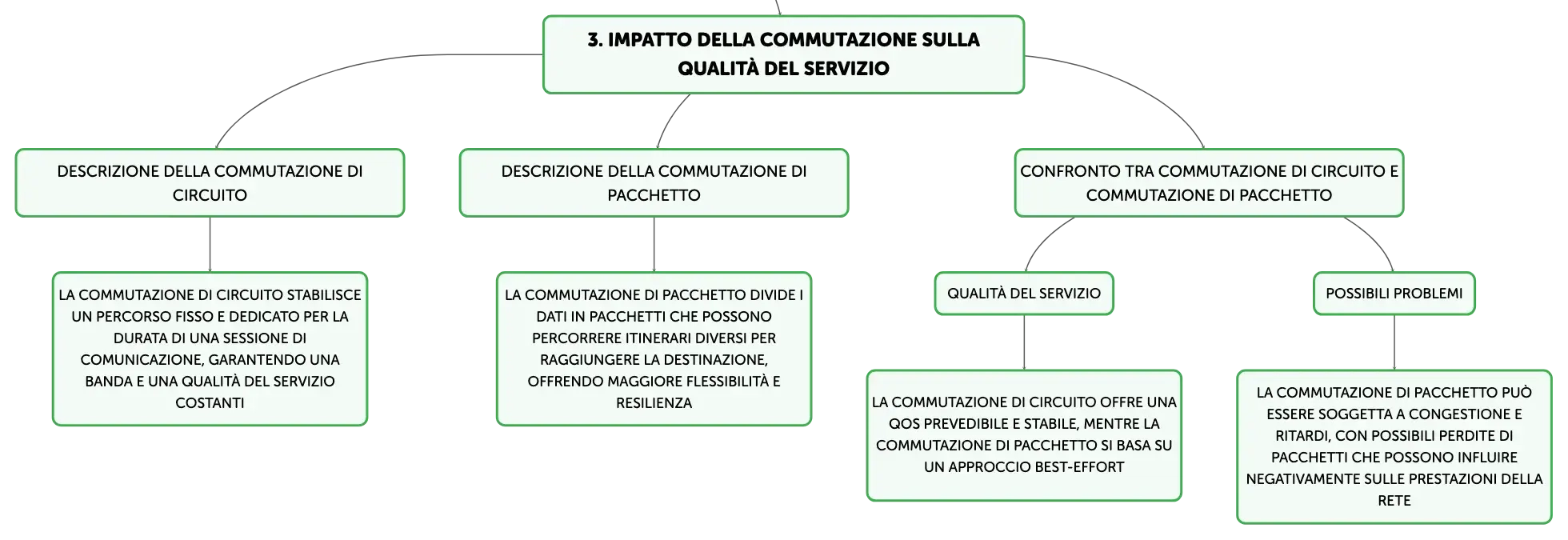 3. IMPATTO DELLA COMMUTAZIONE SULLA QUALITÀ DEL SERVIZIO

DESCRIZIONE DELLA COMMUTAZIONE DI CIRCUITO

LA COMMUTAZIONE DI CIRCUITO STABILISCE UN PERCORSO FISSO E DEDICATO PER LA DURATA DI UNA SESSIONE DI COMUNICAZIONE, GARANTENDO UNA BANDA E UNA QUALITÀ DEL SERVIZIO COSTANTI

DESCRIZIONE DELLA COMMUTAZIONE DI PACCHETTO

LA COMMUTAZIONE DI PACCHETTO DIVIDE I DATI IN PACCHETTI CHE POSSONO PERCORRERE ITINERARI DIVERSI PER RAGGIUNGERE LA DESTINAZIONE, OFFRENDO MAGGIORE FLESSIBILITÀ E RESILIENZA

CONFRONTO TRA COMMUTAZIONE DI CIRCUITO E COMMUTAZIONE DI PACCHETTO

QUALITÀ DEL SERVIZIO

LA COMMUTAZIONE DI CIRCUITO OFFRE UNA QOS PREVEDIBILE E STABILE, MENTRE LA COMMUTAZIONE DI PACCHETTO SI BASA SU UN APPROCCIO BEST-EFFORT

POSSIBILI PROBLEMI

LA COMMUTAZIONE DI PACCHETTO PUÒ ESSERE SOGGETTA A CONGESTIONE E RITARDI, CON POSSIBILI PERDITE DI PACCHETTI CHE POSSONO INFLUIRE NEGATIVAMENTE SULLE PRESTAZIONI DELLA RETE